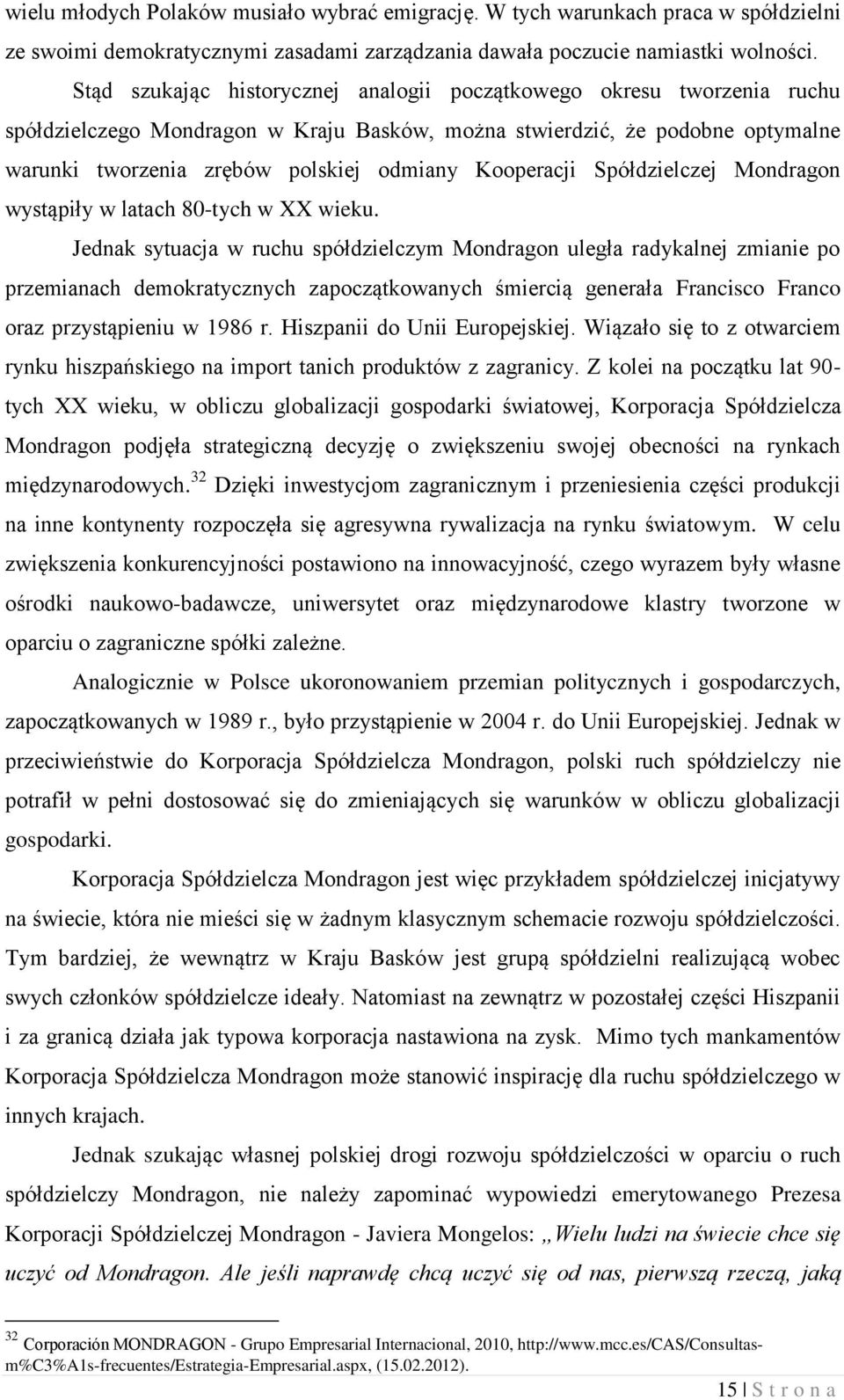 wielu młodych Polaków musiało wybrać emigrację. W tych warunkach praca w spółdzielni ze swoimi demokratycznymi zasadami zarządzania dawała poczucie namiastki wolności.

Stąd szukając historycznej analogii początkowego okresu tworzenia ruchu spółdzielczego Mondragon w Kraju Basków, można stwierdzić, że podobne optymalne warunki tworzenia zrębów polskiej odmiany Kooperacji Spółdzielczej Mondragon wystąpiły w latach 80-tych w XX wieku.

Jednak sytuacja w ruchu spółdzielczym Mondragon uległa radykalnej zmianie po przemianach demokratycznych zapoczątkowanych śmiercią generała Francisco Franco oraz przystąpieniu w 1986 r. Hiszpanii do Unii Europejskiej. Wiązało się to z otwarciem rynku hiszpańskiego na import tanich produktów z zagranicy. Z kolei na początku lat 90-tych XX wieku, w obliczu globalizacji gospodarki światowej, Korporacja Spółdzielcza Mondragon podjęła strategiczną decyzję o zwiększeniu swojej obecności na rynkach międzynarodowych.$^{32}$ Dzięki inwestycjom zagranicznym i przeniesienia części produkcji na inne kontynenty rozpoczęła się agresywna rywalizacja na rynku światowym. W celu zwiększenia konkurencyjności postawiono na innowacyjność, czego wyrazem były własne ośrodki naukowo-badawcze, uniwersytet oraz międzynarodowe klastry tworzone w oparciu o zagraniczne spółki zależne.

Analogicznie w Polsce ukoronowaniem przemian politycznych i gospodarczych, zapoczątkowanych w 1989 r., było przystąpienie w 2004 r. do Unii Europejskiej. Jednak w przeciwieństwie do Korporacja Spółdzielcza Mondragon, polski ruch spółdzielczy nie potrafił w pełni dostosować się do zmieniających się warunków w obliczu globalizacji gospodarki.

Korporacja Spółdzielcza Mondragon jest więc przykładem spółdzielczej inicjatywy na świecie, która nie mieści się w żadnym klasycznym schemacie rozwoju spółdzielczości. Tym bardziej, że wewnątrz w Kraju Basków jest grupą spółdzielni realizującą wobec swych członków spółdzielcze ideały. Natomiast na zewnątrz w pozostałej części Hiszpanii i za granicą działa jak typowa korporacja nastawiona na zysk. Mimo tych mankamentów Korporacja Spółdzielcza Mondragon może stanowić inspirację dla ruchu spółdzielczego w innych krajach.

Jednak szukając własnej polskiej drogi rozwoju spółdzielczości w oparciu o ruch spółdzielczy Mondragon, nie należy zapominać wypowiedzi emerytowanego Prezesa Korporacji Spółdzielczej Mondragon - Javiera Mongelos: „Wielu ludzi na świecie chce się uczyć od Mondragon. Ale jeśli naprawdę chcą uczyć się od nas, pierwszą rzeczą, jaką

$^{32}$ Corporación MONDRAGON - Grupo Empresarial Internacional, 2010, http://www.mcc.es/CAS/Consultas-m%C3%A1s-frecuentes/Estrategia-Empresarial.aspx, (15.02.2012).

15 | S t r o n a